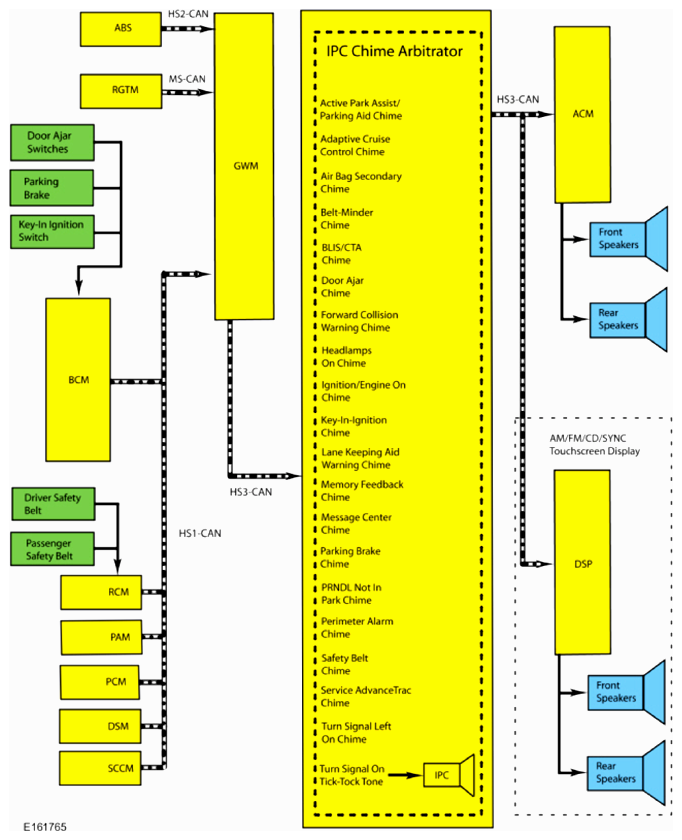 ABS
HS2-CAN
RGTM
MS-CAN
Door Ajar Switches
Parking Brake
Key-In Ignition Switch
GWM
BCM
HS3-CAN
Driver Safety Belt
Passenger Safety Belt
HS1-CAN
RCM
PAM
PCM
DSM
SCCM

IPC Chime Arbitrator
Active Park Assist/ Parking Aid Chime
Adaptive Cruise Control Chime
Air Bag Secondary Chime
Belt-Minder Chime
BLIS/CTA Chime
Door Ajar Chime
Forward Collision Warning Chime
Headlamps On Chime
Ignition/Engine On Chime
Key-In-Ignition Chime
Lane Keeping Aid Warning Chime
Memory Feedback Chime
Message Center Chime
Parking Brake Chime
PRNDL Not In Park Chime
Perimeter Alarm Chime
Safety Belt Chime
Service AdvanceTrac Chime
Turn Signal Left On Chime
Turn Signal On Tick-Tock Tone
IPC

HS3-CAN
ACM
Front Speakers
Rear Speakers
AM/FM/CD/SYNC Touchscreen Display
DSP
Front Speakers
Rear Speakers

E161765